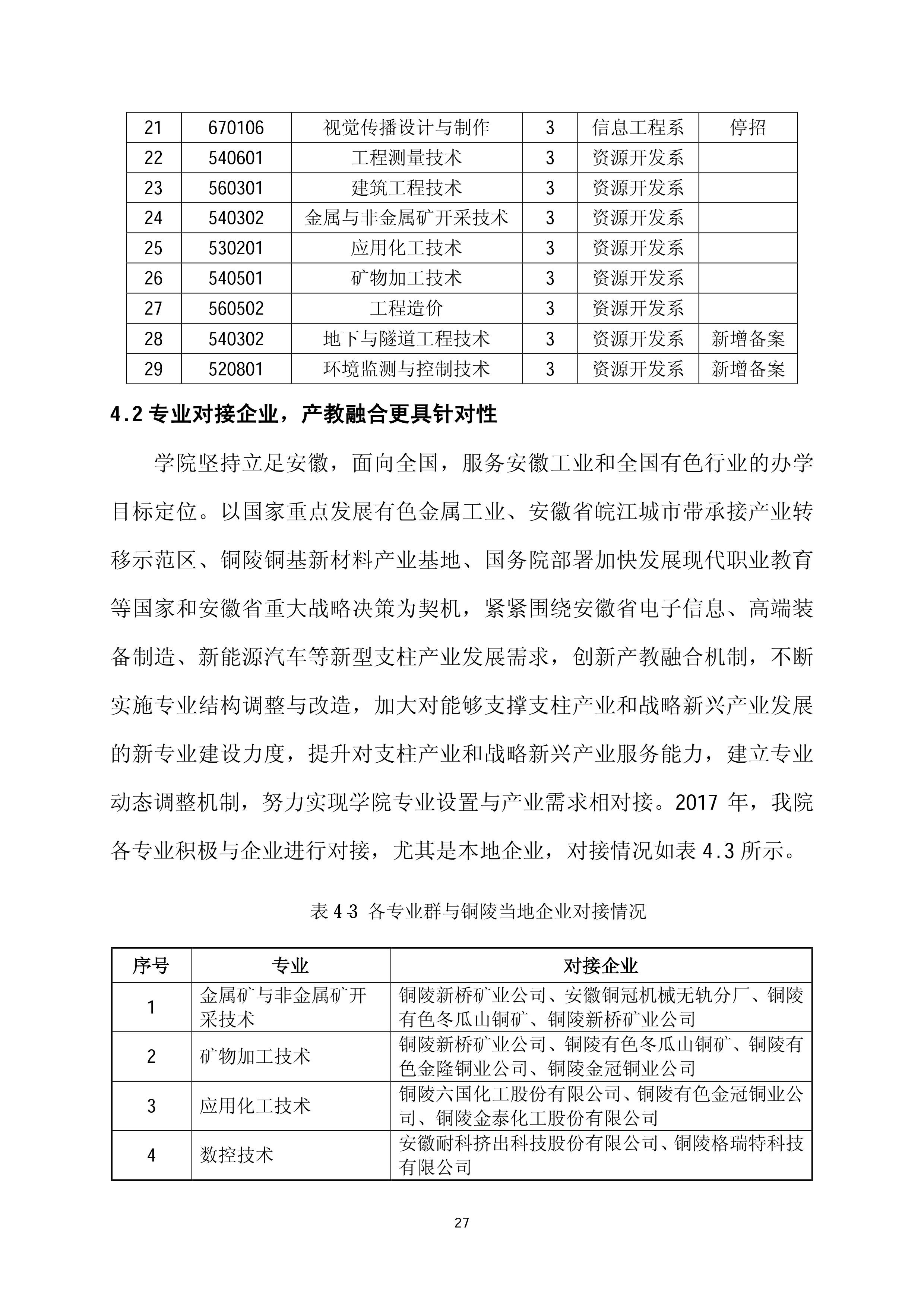 | 21 | 670106 | 视觉传播设计与制作 | 3 | 信息工程系 | 停招 |
|---|---|---|---|---|---|
| 22 | 540601 | 工程测量技术 | 3 | 资源开发系 |  |
| 23 | 560301 | 建筑工程技术 | 3 | 资源开发系 |  |
| 24 | 540302 | 金属与非金属矿开采技术 | 3 | 资源开发系 |  |
| 25 | 530201 | 应用化工技术 | 3 | 资源开发系 |  |
| 26 | 540501 | 矿物加工技术 | 3 | 资源开发系 |  |
| 27 | 560502 | 工程造价 | 3 | 资源开发系 |  |
| 28 | 540302 | 地下与隧道工程技术 | 3 | 资源开发系 | 新增备案 |
| 29 | 520801 | 环境监测与控制技术 | 3 | 资源开发系 | 新增备案 |

4.2专业对接企业，产教融合更具针对性

学院坚持立足安徽，面向全国，服务安徽工业和全国有色行业的办学目标定位。以国家重点发展有色金属工业、安徽省皖江城市带承接产业转移示范区、铜陵铜基新材料产业基地、国务院部署加快发展现代职业教育等国家和安徽省重大战略决策为契机，紧紧围绕安徽省电子信息、高端装备制造、新能源汽车等新型支柱产业发展需求，创新产教融合机制，不断实施专业结构调整与改造，加大对能够支撑支柱产业和战略新兴产业发展的新专业建设力度，提升对支柱产业和战略新兴产业服务能力，建立专业动态调整机制，努力实现学院专业设置与产业需求相对接。2017年，我院各专业积极与企业进行对接，尤其是本地企业，对接情况如表4.3所示。

表4-3 各专业群与铜陵当地企业对接情况

| 序号 | 专业 | 对接企业 |
|---|---|---|
| 1 | 金属矿与非金属矿开采技术 | 铜陵新桥矿业公司、安徽铜冠机械无轨分厂、铜陵有色冬瓜山铜矿、铜陵新桥矿业公司 |
| 2 | 矿物加工技术 | 铜陵新桥矿业公司、铜陵有色冬瓜山铜矿、铜陵有色金隆铜业公司、铜陵金冠铜业公司 |
| 3 | 应用化工技术 | 铜陵六国化工股份有限公司、铜陵有色金冠铜业公司、铜陵金泰化工股份有限公司 |
| 4 | 数控技术 | 安徽耐科挤出科技股份有限公司、铜陵格瑞特科技有限公司 |

27